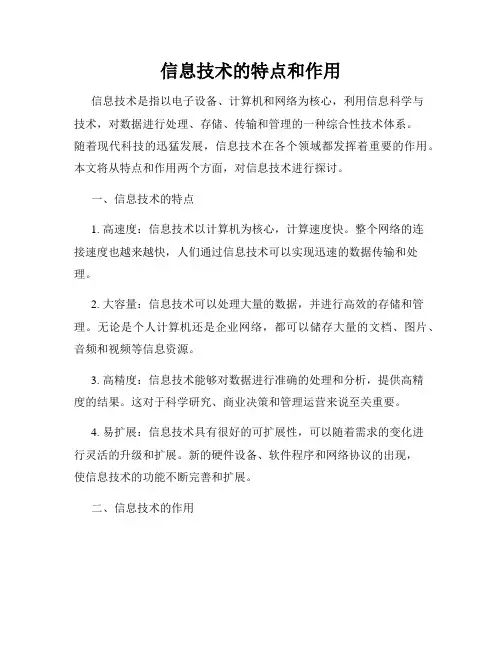 信息技术的特点和作用

信息技术是指以电子设备、计算机和网络为核心，利用信息科学与技术，对数据进行处理、存储、传输和管理的一种综合性技术体系。随着现代科技的迅猛发展，信息技术在各个领域都发挥着重要的作用。本文将从特点和作用两个方面，对信息技术进行探讨。

一、信息技术的特点

1. 高速度：信息技术以计算机为核心，计算速度快。整个网络的连接速度也越来越快，人们通过信息技术可以实现迅速的数据传输和处理。

2. 大容量：信息技术可以处理大量的数据，并进行高效的存储和管理。无论是个人计算机还是企业网络，都可以储存大量的文档、图片、音频和视频等信息资源。

3. 高精度：信息技术能够对数据进行准确的处理和分析，提供高精度的结果。这对于科学研究、商业决策和管理运营来说至关重要。

4. 易扩展：信息技术具有很好的可扩展性，可以随着需求的变化进行灵活的升级和扩展。新的硬件设备、软件程序和网络协议的出现，使信息技术的功能不断完善和扩展。

二、信息技术的作用